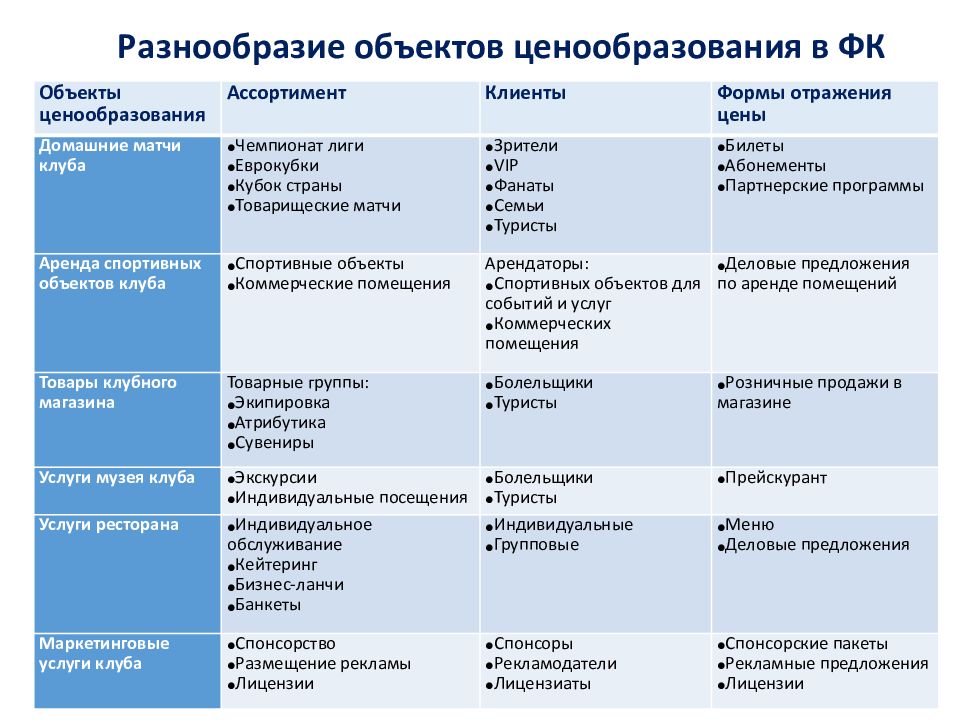 Разнообразие объектов ценообразования в ФК

| Объекты ценообразования | Ассортимент | Клиенты | Формы отражения цены |
|---|---|---|---|
| Домашние матчи клуба | •Чемпионат лиги •Еврокубки •Кубок страны •Товарищеские матчи | •Зрители •VIP •Фанаты •Семьи •Туристы | •Билеты •Абонементы •Партнерские программы |
| Аренда спортивных объектов клуба | •Спортивные объекты •Коммерческие помещения | Арендаторы: •Спортивных объектов для событий и услуг •Коммерческих помещения | •Деловые предложения по аренде помещений |
| Товары клубного магазина | Товарные группы: •Экипировка •Атрибутика •Сувениры | •Болельщики •Туристы | •Розничные продажи в магазине |
| Услуги музея клуба | •Экскурсии •Индивидуальные посещения | •Болельщики •Туристы | •Прейскурант |
| Услуги ресторана | •Индивидуальное обслуживание •Кейтеринг •Бизнес-ланчи •Банкеты | •Индивидуальные •Групповые | •Меню •Деловые предложения |
| Маркетинговые услуги клуба | •Спонсорство •Размещение рекламы •Лицензии | •Спонсоры •Рекламодатели •Лицензиаты | •Спонсорские пакеты •Рекламные предложения •Лицензии |